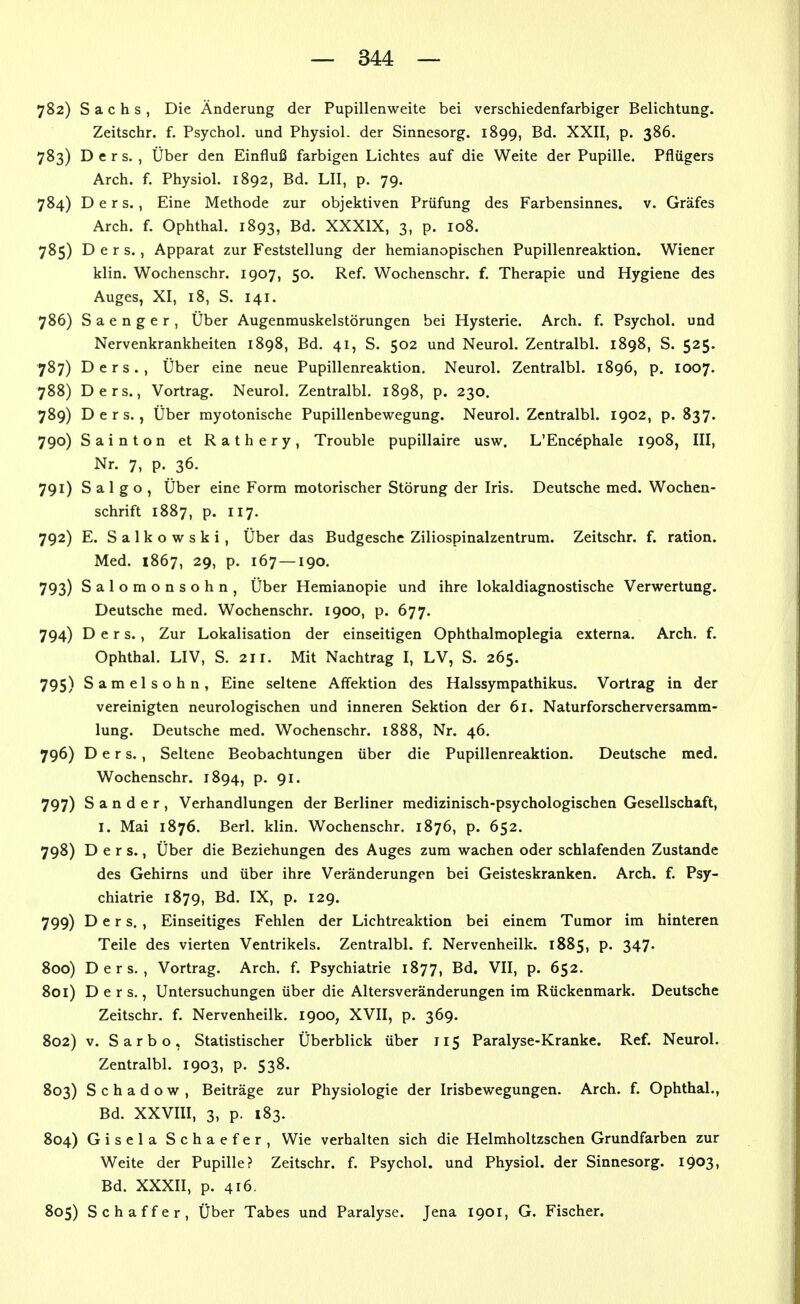 — 344 —

782) Sachs, Die Änderung der Pupillenweite bei verschiedenfarbiger Belichtung. Zeitschr. f. Psychol. und Physiol. der Sinnesorg. 1899, Bd. XXII, p. 386.

783) Ders., Über den Einfluß farbigen Lichtes auf die Weite der Pupille. Pflügers Arch. f. Physiol. 1892, Bd. LII, p. 79.

784) Ders., Eine Methode zur objektiven Prüfung des Farbensinnes. v. Gräfes Arch. f. Ophthal. 1893, Bd. XXXIX, 3, p. 108.

785) Ders., Apparat zur Feststellung der hemianopischen Pupillenreaktion. Wiener klin. Wochenschr. 1907, 50. Ref. Wochenschr. f. Therapie und Hygiene des Auges, XI, 18, S. 141.

786) Saenger, Über Augenmuskelstörungen bei Hysterie. Arch. f. Psychol. und Nervenkrankheiten 1898, Bd. 41, S. 502 und Neurol. Zentralbl. 1898, S. 525.

787) Ders., Über eine neue Pupillenreaktion. Neurol. Zentralbl. 1896, p. 1007.

788) Ders., Vortrag. Neurol. Zentralbl. 1898, p. 230.

789) Ders., Über myotonische Pupillenbewegung. Neurol. Zentralbl. 1902, p. 837.

790) Sainton et Rathery, Trouble pupillaire usw. L'Encéphale 1908, III, Nr. 7, p. 36.

791) Salgo, Über eine Form motorischer Störung der Iris. Deutsche med. Wochenschrift 1887, p. 117.

792) E. Salkowski, Über das Budgesche Ziliospinalzentrum. Zeitschr. f. ration. Med. 1867, 29, p. 167—190.

793) Salomonsohn, Über Hemianopie und ihre lokaldiagnostische Verwertung. Deutsche med. Wochenschr. 1900, p. 677.

794) Ders., Zur Lokalisation der einseitigen Ophthalmoplegia externa. Arch. f. Ophthal. LIV, S. 211. Mit Nachtrag I, LV, S. 265.

795) Samelsohn, Eine seltene Affektion des Halssympathikus. Vortrag in der vereinigten neurologischen und inneren Sektion der 61. Naturforscherversammlung. Deutsche med. Wochenschr. 1888, Nr. 46.

796) Ders., Seltene Beobachtungen über die Pupillenreaktion. Deutsche med. Wochenschr. 1894, p. 91.

797) Sander, Verhandlungen der Berliner medizinisch-psychologischen Gesellschaft, 1. Mai 1876. Berl. klin. Wochenschr. 1876, p. 652.

798) Ders., Über die Beziehungen des Auges zum wachen oder schlafenden Zustande des Gehirns und über ihre Veränderungen bei Geisteskranken. Arch. f. Psychiatrie 1879, Bd. IX, p. 129.

799) Ders., Einseitiges Fehlen der Lichtreaktion bei einem Tumor im hinteren Teile des vierten Ventrikels. Zentralbl. f. Nervenheilk. 1885, p. 347.

800) Ders., Vortrag. Arch. f. Psychiatrie 1877, Bd. VII, p. 652.

801) Ders., Untersuchungen über die Altersveränderungen im Rückenmark. Deutsche Zeitschr. f. Nervenheilk. 1900, XVII, p. 369.

802) v. Sarbo, Statistischer Überblick über 115 Paralyse-Kranke. Ref. Neurol. Zentralbl. 1903, p. 538.

803) Schadow, Beiträge zur Physiologie der Irisbewegungen. Arch. f. Ophthal., Bd. XXVIII, 3, p. 183.

804) Gisela Schaefer, Wie verhalten sich die Helmholtzschen Grundfarben zur Weite der Pupille? Zeitschr. f. Psychol. und Physiol. der Sinnesorg. 1903, Bd. XXXII, p. 416.

805) Schaffer, Über Tabes und Paralyse. Jena 1901, G. Fischer.